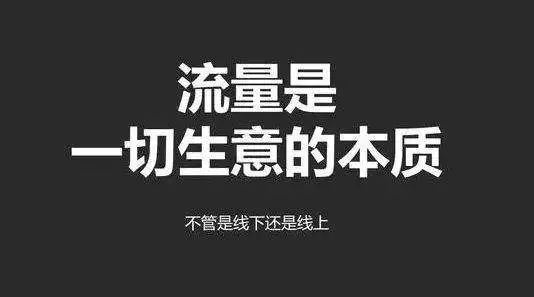 流量是
一切生意的本质

不管是线下还是线上